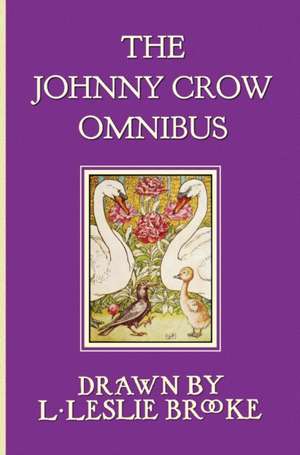 THE JOHNNY CROW OMNIBUS

DRAWN BY L·LESLIE BROOKE